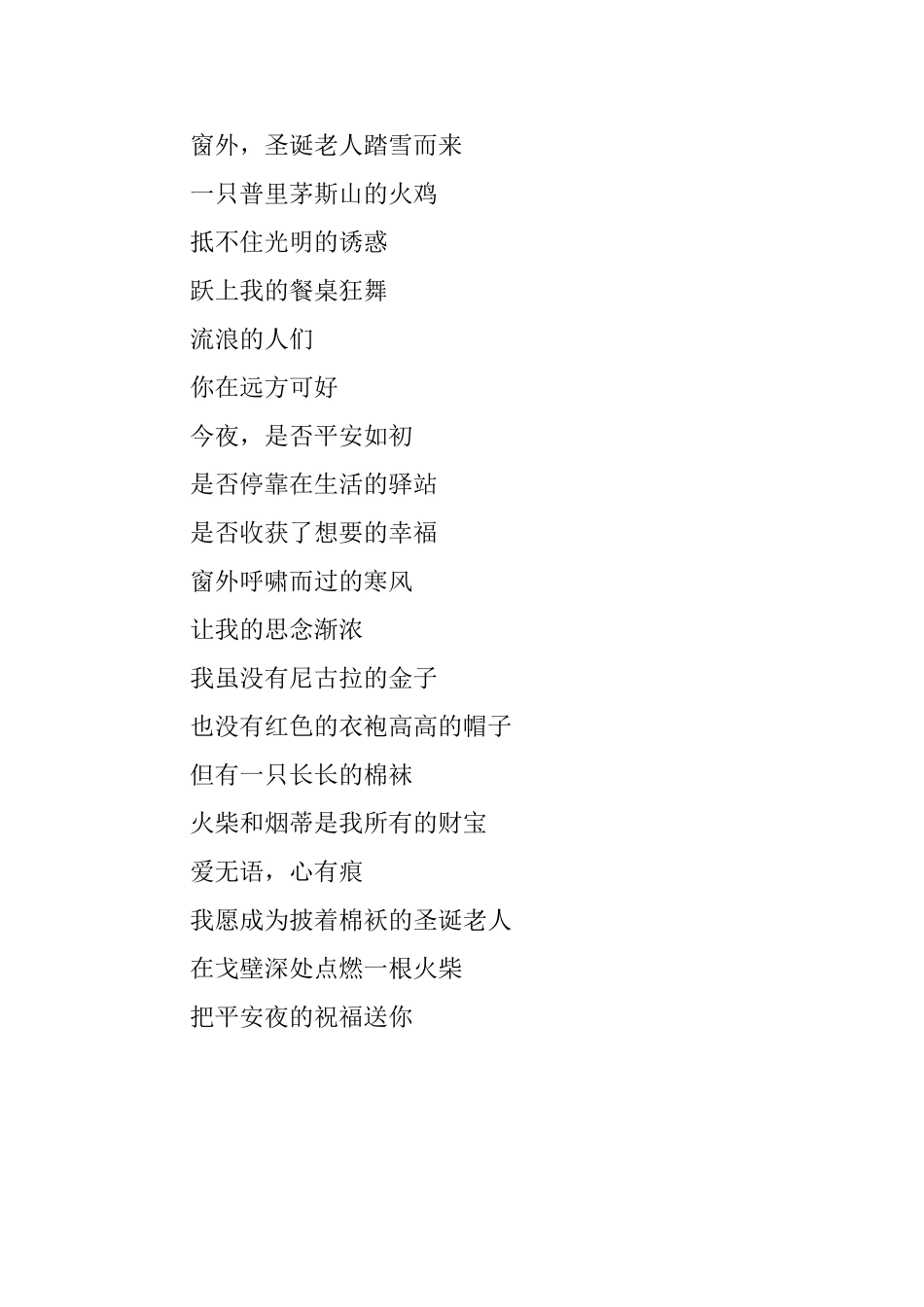 窗外，圣诞老人踏雪而来
一只普里茅斯山的火鸡
抵不住光明的诱惑
跃上我的餐桌狂舞
流浪的人们
你在远方可好
今夜，是否平安如初
是否停靠在生活的驿站
是否收获了想要的幸福
窗外呼啸而过的寒风
让我的思念渐浓
我虽没有尼古拉的金子
也没有红色的衣袍高高的帽子
但有一只长长的棉袜
火柴和烟蒂是我所有的财宝
爱无语，心有痕
我愿成为披着棉袄的圣诞老人
在戈壁深处点燃一根火柴
把平安夜的祝福送你